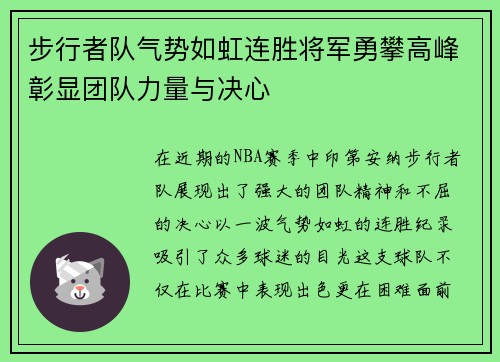 步行者队气势如虹连胜将军勇攀高峰彰显团队力量与决心

在近期的NBA赛季中印第安纳步行者队展现出了强大的团队精神和不屈的决心以一波气势如虹的连胜纪录吸引了众多球迷的目光这支球队不仅在比赛中表现出色更在困难面前